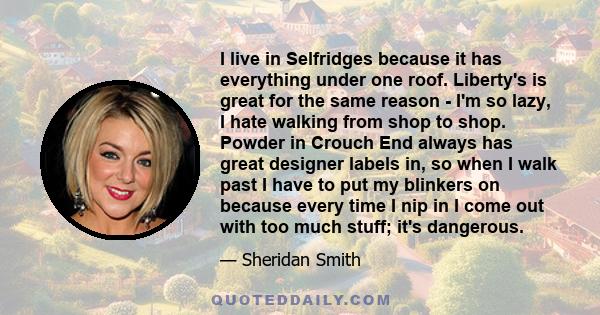 I live in Selfridges because it has everything under one roof. Liberty's is great for the same reason - I'm so lazy, I hate walking from shop to shop. Powder in Crouch End always has great designer labels in, so when I walk past I have to put my blinkers on because every time I nip in I come out with too much stuff; it's dangerous.

— Sheridan Smith

QUOTEDDAILY.COM